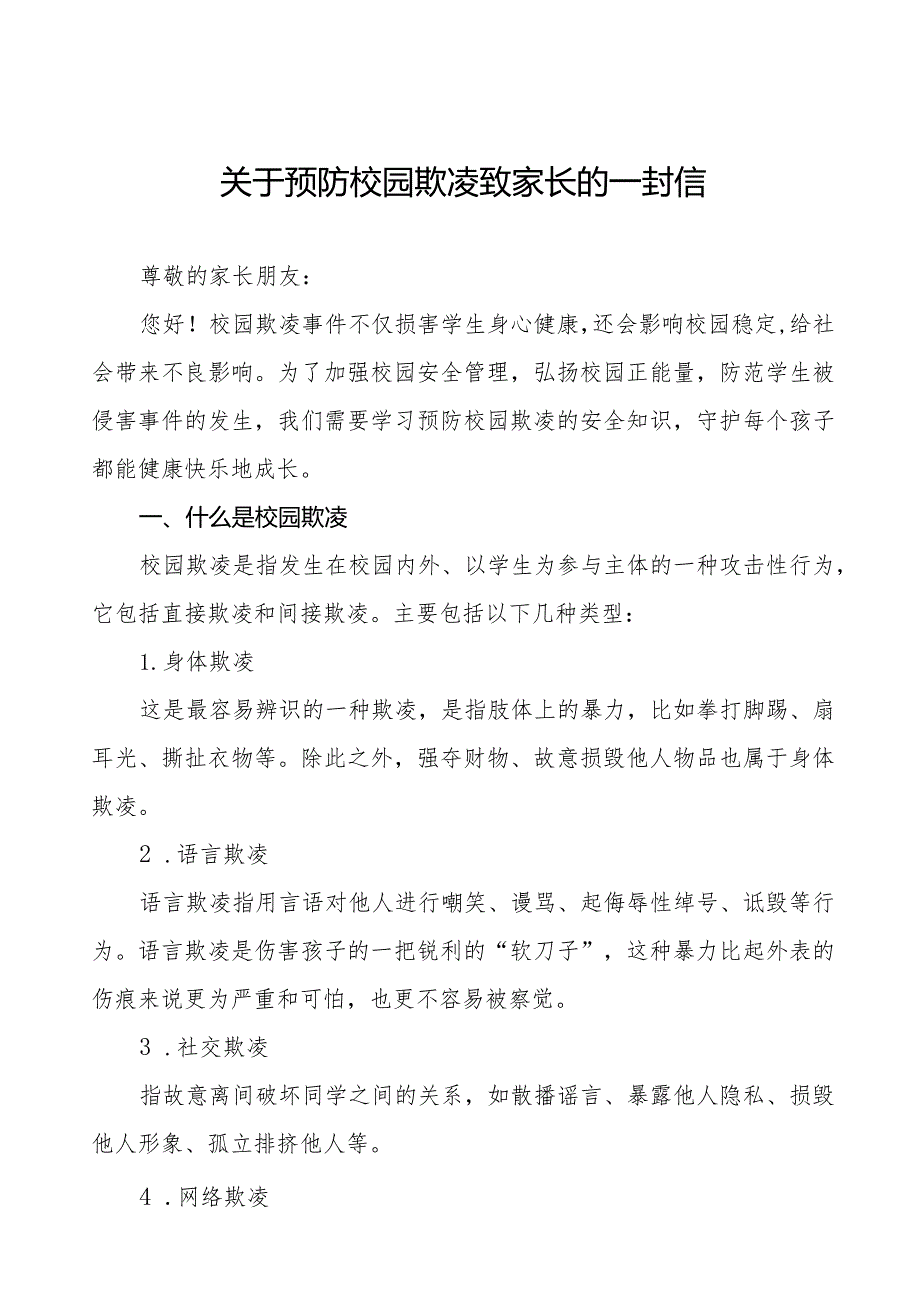 关于预防校园欺凌致家长的一封信

尊敬的家长朋友：

您好！校园欺凌事件不仅损害学生身心健康，还会影响校园稳定，给社会带来不良影响。为了加强校园安全管理，弘扬校园正能量，防范学生被侵害事件的发生，我们需要学习预防校园欺凌的安全知识，守护每个孩子都能健康快乐地成长。

一、什么是校园欺凌

校园欺凌是指发生在校园内外、以学生为参与主体的一种攻击性行为，它包括直接欺凌和间接欺凌。主要包括以下几种类型：

1.身体欺凌

这是最容易辨识的一种欺凌，是指肢体上的暴力，比如拳打脚踢、扇耳光、撕扯衣物等。除此之外，强夺财物、故意损毁他人物品也属于身体欺凌。

2．语言欺凌

语言欺凌指用言语对他人进行嘲笑、谩骂、起侮辱性绰号、诋毁等行为。语言欺凌是伤害孩子的一把锐利的“软刀子”，这种暴力比起外表的伤痕来说更为严重和可怕，也更不容易被察觉。

3．社交欺凌

指故意离间破坏同学之间的关系，如散播谣言、暴露他人隐私、损毁他人形象、孤立排挤他人等。

4．网络欺凌